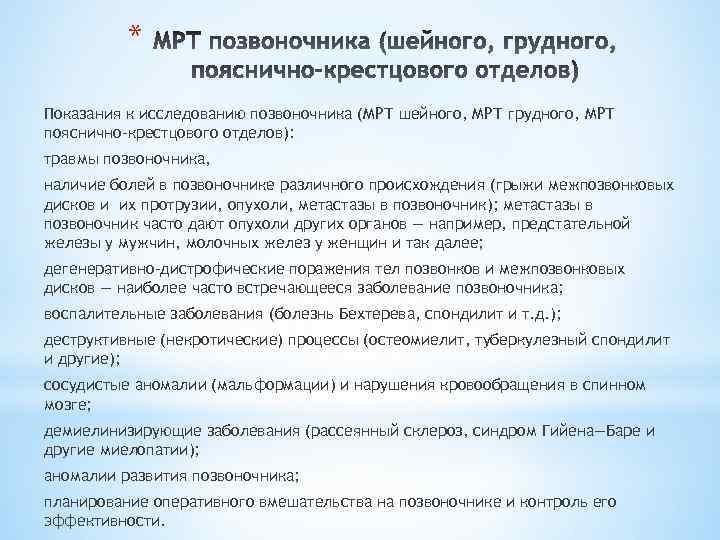 * МРТ позвоночника (шейного, грудного, пояснично-крестцового отделов)

Показания к исследованию позвоночника (МРТ шейного, МРТ грудного, МРТ пояснично-крестцового отделов):

травмы позвоночника,

наличие болей в позвоночнике различного происхождения (грыжи межпозвонковых дисков и их протрузии, опухоли, метастазы в позвоночник); метастазы в позвоночник часто дают опухоли других органов — например, предстательной железы у мужчин, молочных желез у женщин и так далее;

дегенеративно-дистрофические поражения тел позвонков и межпозвонковых дисков — наиболее часто встречающееся заболевание позвоночника;

воспалительные заболевания (болезнь Бехтерева, спондилит и т.д.);

деструктивные (некротические) процессы (остеомиелит, туберкулезный спондилит и другие);

сосудистые аномалии (мальформации) и нарушения кровообращения в спинном мозге;

демиелинизирующие заболевания (рассеянный склероз, синдром Гийена—Баре и другие миелопатии);

аномалии развития позвоночника;

планирование оперативного вмешательства на позвоночнике и контроль его эффективности.